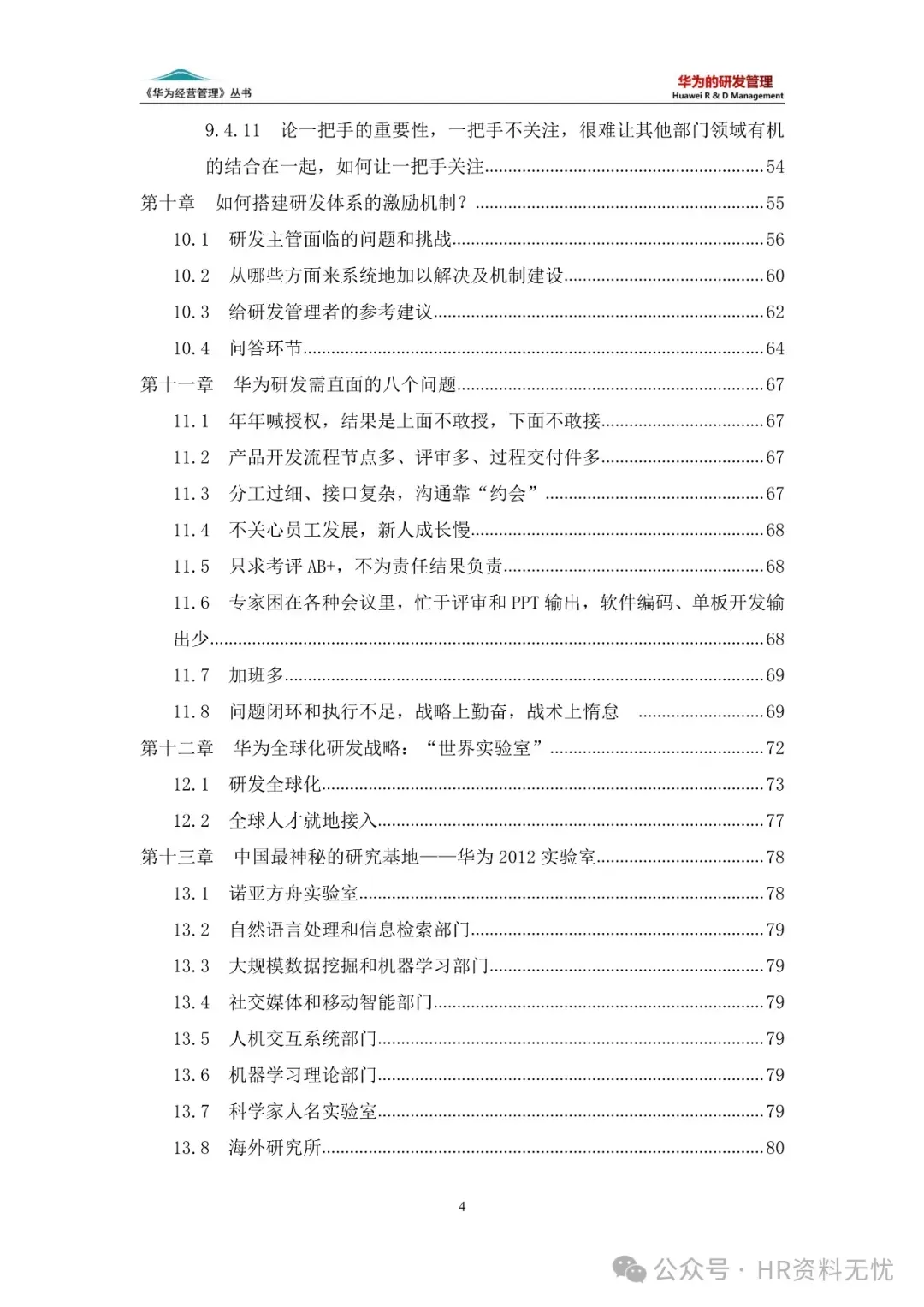 《华为经营管理》丛书

华为的研发管理
Huawei R & D Management

9.4.11 论一把手的重要性，一把手不关注，很难让其他部门领域有机的结合在一起，如何让一把手关注......54

第十章 如何搭建研发体系的激励机制？......55

10.1 研发主管面临的问题和挑战......56

10.2 从哪些方面来系统地加以解决及机制建设......60

10.3 给研发管理者的参考建议......62

10.4 问答环节......64

第十一章 华为研发需直面的八个问题......67

11.1 年年喊授权，结果是上面不敢授，下面不敢接......67

11.2 产品开发流程节点多、评审多、过程交付件多......67

11.3 分工过细、接口复杂，沟通靠“约会”......67

11.4 不关心员工发展，新人成长慢......68

11.5 只求考评 AB+，不为责任结果负责......68

11.6 专家困在各种会议里，忙于评审和 PPT 输出，软件编码、单板开发输出少......68

11.7 加班多......69

11.8 问题闭环和执行不足，战略上勤奋，战术上惰怠 ......69

第十二章 华为全球化研发战略：“世界实验室”......72

12.1 研发全球化......73

12.2 全球人才就地接入......77

第十三章 中国最神秘的研究基地——华为 2012 实验室......78

13.1 诺亚方舟实验室......78

13.2 自然语言处理和信息检索部门......79

13.3 大规模数据挖掘和机器学习部门......79

13.4 社交媒体和移动智能部门......79

13.5 人机交互系统部门......79

13.6 机器学习理论部门......79

13.7 科学家人名实验室......79

13.8 海外研究所......80

4

公众号 · HR资料无忧